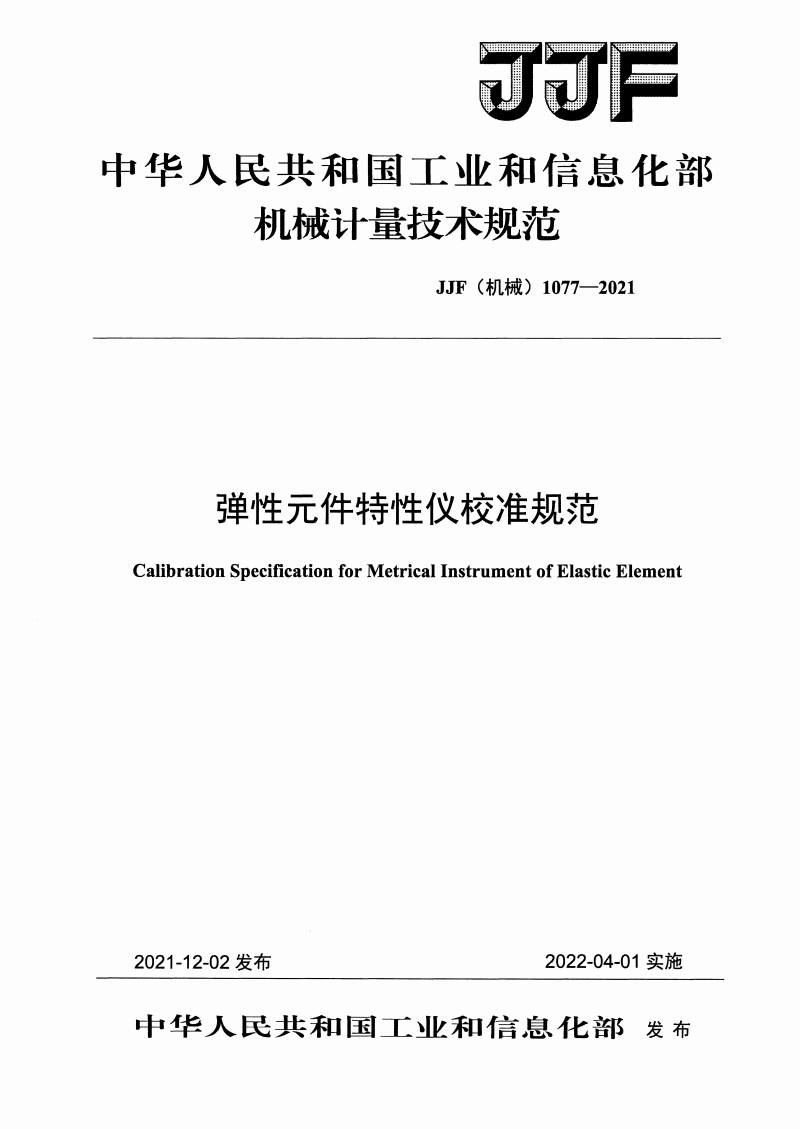 JJF

中华人民共和国工业和信息化部
机械计量技术规范

JJF（机械）1077—2021

弹性元件特性仪校准规范

Calibration Specification for Metrical Instrument of Elastic Element

2021-12-02 发布

2022-04-01 实施

中华人民共和国工业和信息化部 发布